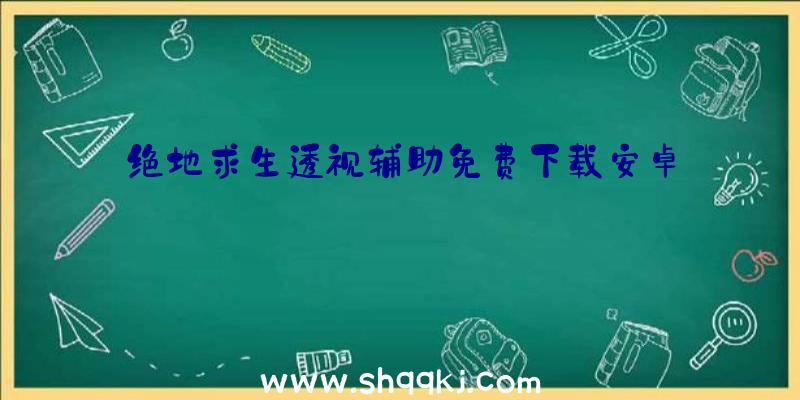 绝地求生透视辅助免费下载安卓

www.shqqkj.com